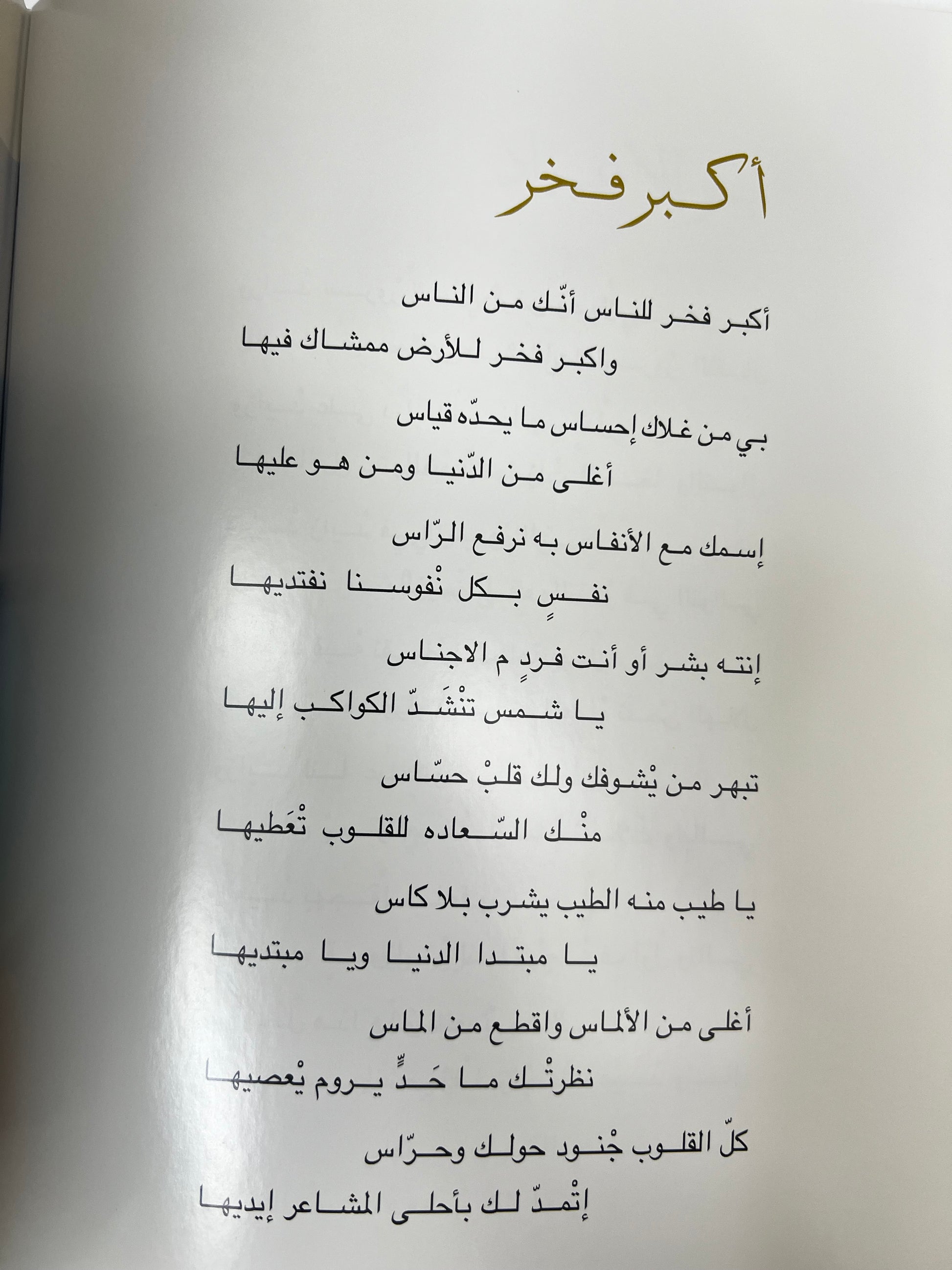 أكبر فخر

أكبر فخر للناس أنّك من الناس
واكبر فخر للأرض ممشاك فيها

بي من غلاك إحساس ما يحدّه قياس
أغلى من الدّنيا ومن هو عليها

إسمك مع الأنفاس به نرفع الرّاس
نفسٍ بكل نْفوسنا نفتديها

إنته بشر أو أنت فردٍ م الاجناس
يا شمس تنْشَدّ الكواكب إليها

تبهر من يْشوفك ولك قلبْ حسّاس
منْك السّعاده للقلوب تْعَطيها

يا طيب منه الطيب يشرب بلا كاس
يا مبتدا الدنيا ويا مبتديها

أغلى من الألماس واقطع من الماس
نظرتْك ما حَدٍّ يروم يْعصيها

كلّ القلوب جْنود حولك وحرّاس
إتْمدّ لك بأحلى المشاعر إيديها